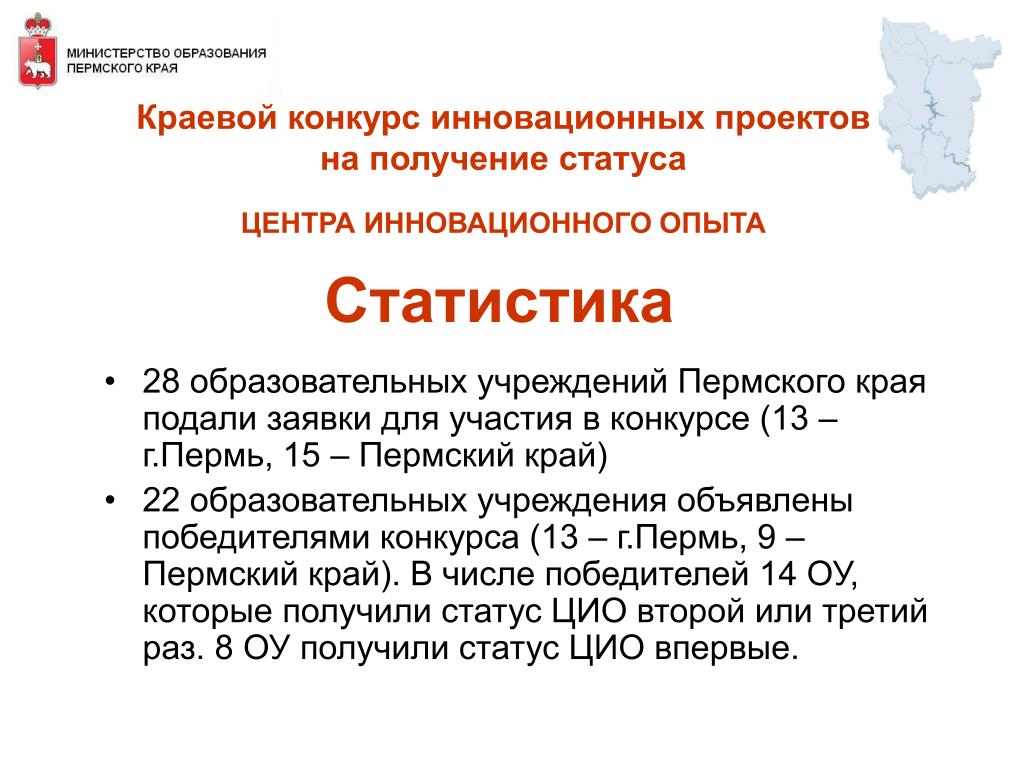 МИНИСТЕРСТВО ОБРАЗОВАНИЯ
ПЕРМСКОГО КРАЯ

Краевой конкурс инновационных проектов на получение статуса

ЦЕНТРА ИННОВАЦИОННОГО ОПЫТА

Статистика

• 28 образовательных учреждений Пермского края подали заявки для участия в конкурсе (13 – г.Пермь, 15 – Пермский край)

• 22 образовательных учреждения объявлены победителями конкурса (13 – г.Пермь, 9 – Пермский край). В числе победителей 14 ОУ, которые получили статус ЦИО второй или третий раз. 8 ОУ получили статус ЦИО впервые.